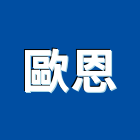 歐恩